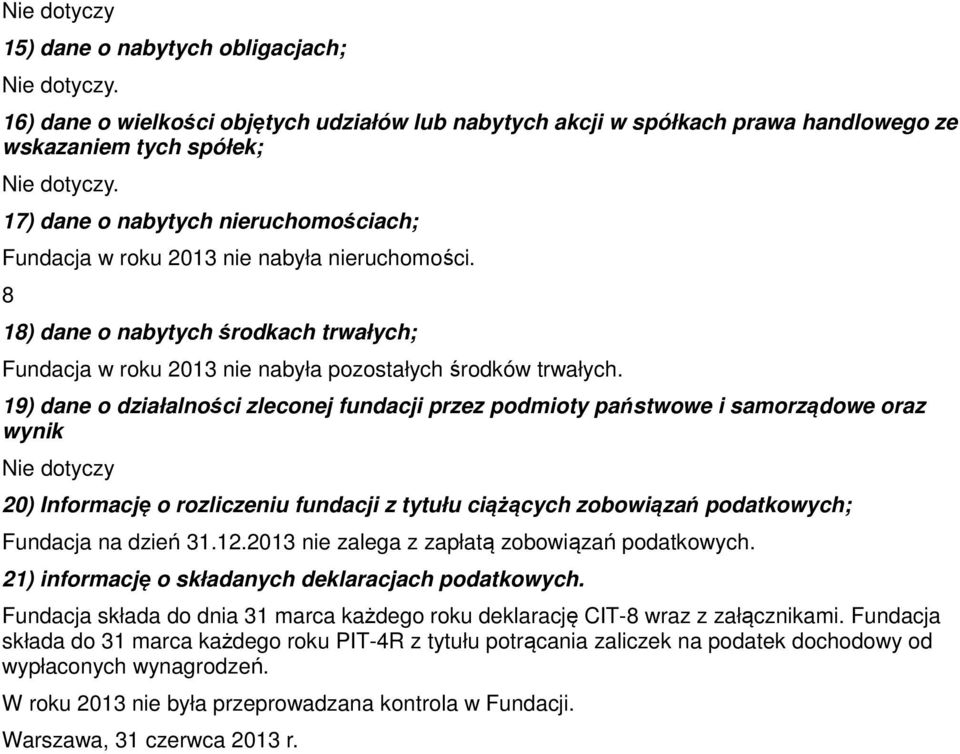 Nie dotyczy

15) dane o nabytych obligacjach;

Nie dotyczy.

16) dane o wielkości objętych udziałów lub nabytych akcji w spółkach prawa handlowego ze wskazaniem tych spółek;

Nie dotyczy.

17) dane o nabytych nieruchomościach;

Fundacja w roku 2013 nie nabyła nieruchomości.

8

18) dane o nabytych środkach trwałych;

Fundacja w roku 2013 nie nabyła pozostałych środków trwałych.

19) dane o działalności zleconej fundacji przez podmioty państwowe i samorządowe oraz wynik

Nie dotyczy

20) Informację o rozliczeniu fundacji z tytułu ciążących zobowiązań podatkowych;

Fundacja na dzień 31.12.2013 nie zalega z zapłatą zobowiązań podatkowych.

21) informację o składanych deklaracjach podatkowych.

Fundacja składa do dnia 31 marca każdego roku deklarację CIT-8 wraz z załącznikami. Fundacja składa do 31 marca każdego roku PIT-4R z tytułu potrącania zaliczek na podatek dochodowy od wypłaconych wynagrodzeń.

W roku 2013 nie była przeprowadzana kontrola w Fundacji.

Warszawa, 31 czerwca 2013 r.